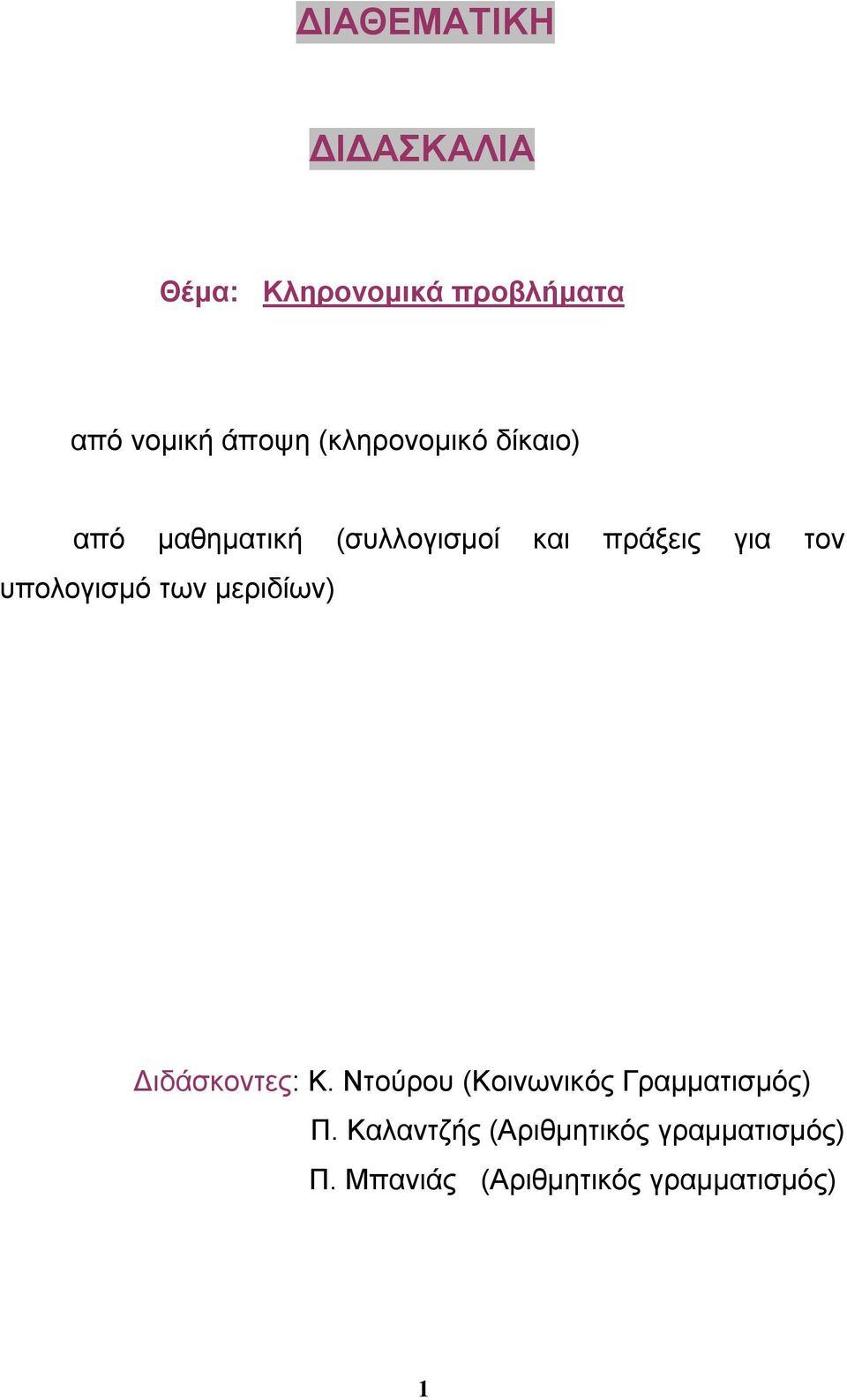 ΔΙΑΘΕΜΑΤΙΚΗ

ΔΙΔΑΣΚΑΛΙΑ

Θέμα: Κληρονομικά προβλήματα

από νομική άποψη (κληρονομικό δίκαιο)

από μαθηματική (συλλογισμοί και πράξεις για τον υπολογισμό των μεριδίων)

Διδάσκοντες: Κ. Ντούρου (Κοινωνικός Γραμματισμός)
Π. Καλαντζής (Αριθμητικός γραμματισμός)
Π. Μπανιάς (Αριθμητικός γραμματισμός)

1